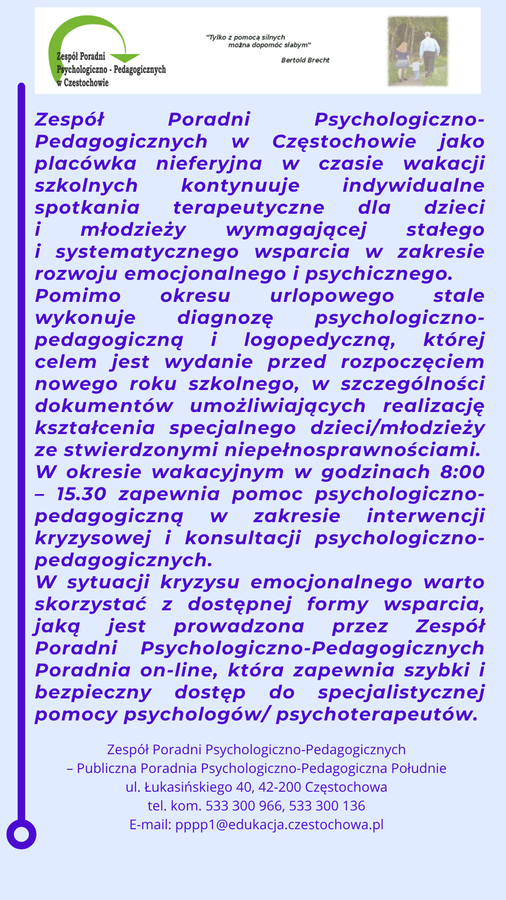 Zespół Poradni Psychologiczno - Pedagogicznych w Częstochowie

"Tylko z pomocą silnych można dopomóc słabym"
Bertold Brecht

Zespół Poradni Psychologiczno-Pedagogicznych w Częstochowie jako placówka nieferyjna w czasie wakacji szkolnych kontynuuje indywidualne spotkania terapeutyczne dla dzieci i młodzieży wymagającej stałego i systematycznego wsparcia w zakresie rozwoju emocjonalnego i psychicznego.
Pomimo okresu urlopowego stale wykonuje diagnozę psychologiczno-pedagogiczną i logopedyczną, której celem jest wydanie przed rozpoczęciem nowego roku szkolnego, w szczególności dokumentów umożliwiających realizację kształcenia specjalnego dzieci/młodzieży ze stwierdzonymi niepełnosprawnościami.
W okresie wakacyjnym w godzinach 8:00 – 15.30 zapewnia pomoc psychologiczno-pedagogiczną w zakresie interwencji kryzysowej i konsultacji psychologiczno-pedagogicznych.
W sytuacji kryzysu emocjonalnego warto skorzystać z dostępnej formy wsparcia, jaką jest prowadzona przez Zespół Poradni Psychologiczno-Pedagogicznych Poradnia on-line, która zapewnia szybki i bezpieczny dostęp do specjalistycznej pomocy psychologów/ psychoterapeutów.

Zespół Poradni Psychologiczno-Pedagogicznych
– Publiczna Poradnia Psychologiczno-Pedagogiczna Południe
ul. Łukasińskiego 40, 42-200 Częstochowa
tel. kom. 533 300 966, 533 300 136
E-mail: pppp1@edukacja.czestochowa.pl